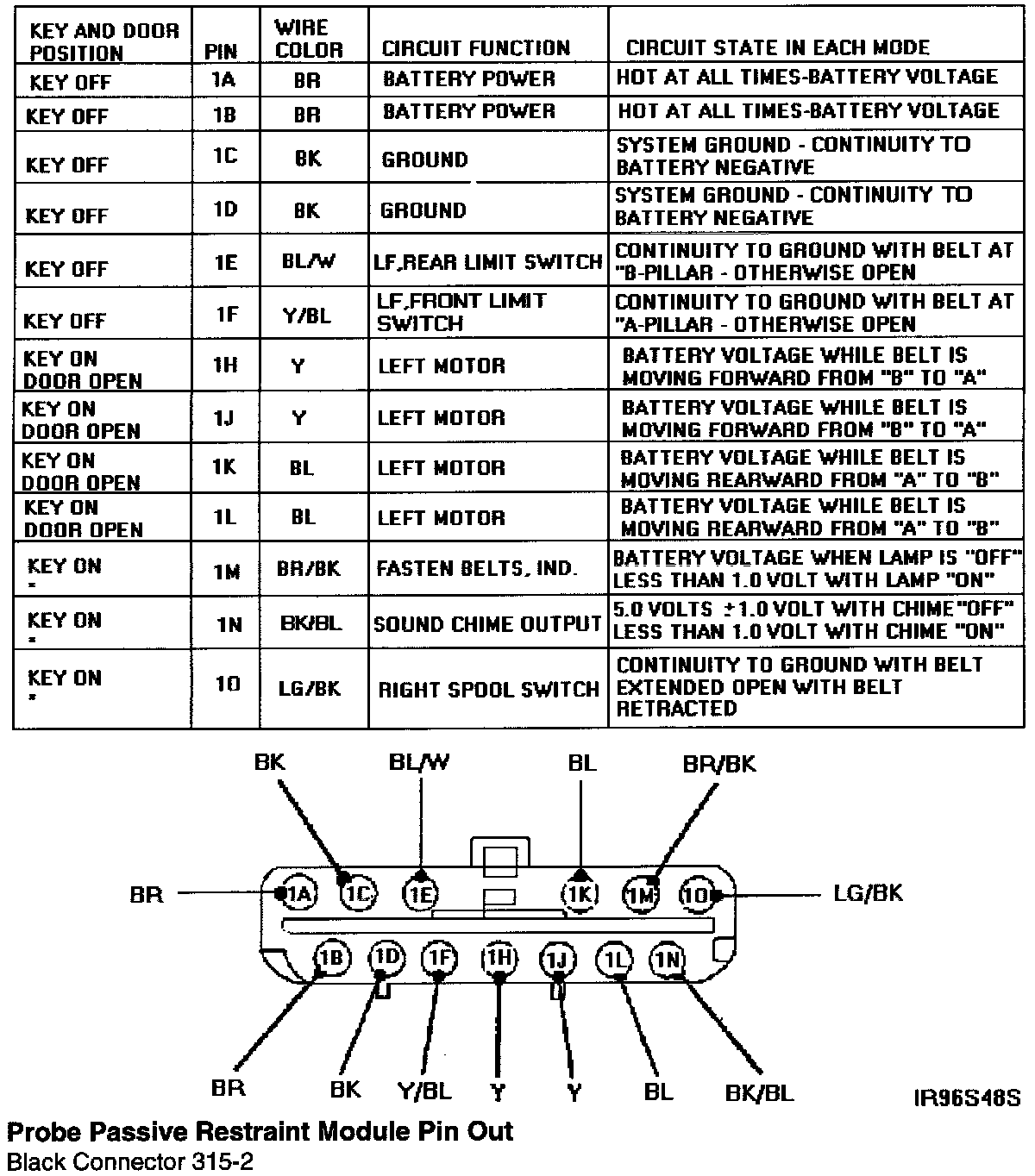 | KEY AND DOOR POSITION | PIN | WIRE COLOR | CIRCUIT FUNCTION | CIRCUIT STATE IN EACH MODE |
|---|---|---|---|---|
| KEY OFF | 1A | BR | BATTERY POWER | HOT AT ALL TIMES-BATTERY VOLTAGE |
| KEY OFF | 1B | BR | BATTERY POWER | HOT AT ALL TIMES-BATTERY VOLTAGE |
| KEY OFF | 1C | BK | GROUND | SYSTEM GROUND - CONTINUITY TO BATTERY NEGATIVE |
| KEY OFF | 1D | BK | GROUND | SYSTEM GROUND - CONTINUITY TO BATTERY NEGATIVE |
| KEY OFF | 1E | BL/W | LF,REAR LIMIT SWITCH | CONTINUITY TO GROUND WITH BELT AT "B-PILLAR - OTHERWISE OPEN |
| KEY OFF | 1F | Y/BL | LF,FRONT LIMIT SWITCH | CONTINUITY TO GROUND WITH BELT AT "A-PILLAR - OTHERWISE OPEN |
| KEY ON DOOR OPEN | 1H | Y | LEFT MOTOR | BATTERY VOLTAGE WHILE BELT IS MOVING FORWARD FROM "B" TO "A" |
| KEY ON DOOR OPEN | 1J | Y | LEFT MOTOR | BATTERY VOLTAGE WHILE BELT IS MOVING FORWARD FROM "B" TO "A" |
| KEY ON DOOR OPEN | 1K | BL | LEFT MOTOR | BATTERY VOLTAGE WHILE BELT IS MOVING REARWARD FROM "A" TO "B" |
| KEY ON DOOR OPEN | 1L | BL | LEFT MOTOR | BATTERY VOLTAGE WHILE BELT IS MOVING REARWARD FROM "A" TO "B" |
| KEY ON * | 1M | BR/BK | FASTEN BELTS, IND. | BATTERY VOLTAGE WHEN LAMP IS "OFF" LESS THAN 1.0 VOLT WITH LAMP "ON" |
| KEY ON * | 1N | BK/BL | SOUND CHIME OUTPUT | 5.0 VOLTS $\pm$1.0 VOLT WITH CHIME "OFF" LESS THAN 1.0 VOLT WITH CHIME "ON" |
| KEY ON * | 1O | LG/BK | RIGHT SPOOL SWITCH | CONTINUITY TO GROUND WITH BELT EXTENDED OPEN WITH BELT RETRACTED |

BK BL/W BL BR/BK
BR 1A 1C 1E 1K 1M 1O LG/BK
1B 1D 1F 1H 1J 1L 1N
BR BK Y/BL Y Y BL BK/BL

IR96S48S

Probe Passive Restraint Module Pin Out
Black Connector 315-2